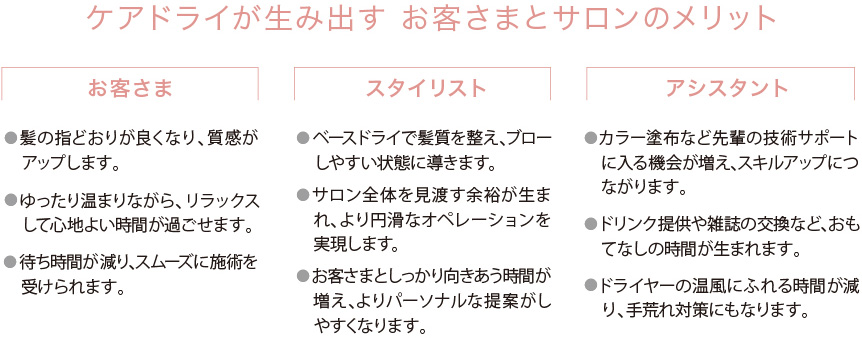 ケアドライが生み出す お客さまとサロンのメリット

お客さま

●髪の指どおりが良くなり、質感がアップします。

●ゆったり温まりながら、リラックスして心地よい時間が過ごせます。

●待ち時間が減り、スムーズに施術を受けられます。

スタイリスト

●ベースドライで髪質を整え、ブローしやすい状態に導きます。

●サロン全体を見渡す余裕が生まれ、より円滑なオペレーションを実現します。

●お客さまとしっかり向きあう時間が増え、よりパーソナルな提案がしやすくなります。

アシスタント

●カラー塗布など先輩の技術サポートに入る機会が増え、スキルアップにつながります。

●ドリンク提供や雑誌の交換など、おもてなしの時間が生まれます。

●ドライヤーの温風にふれる時間が減り、手荒れ対策にもなります。